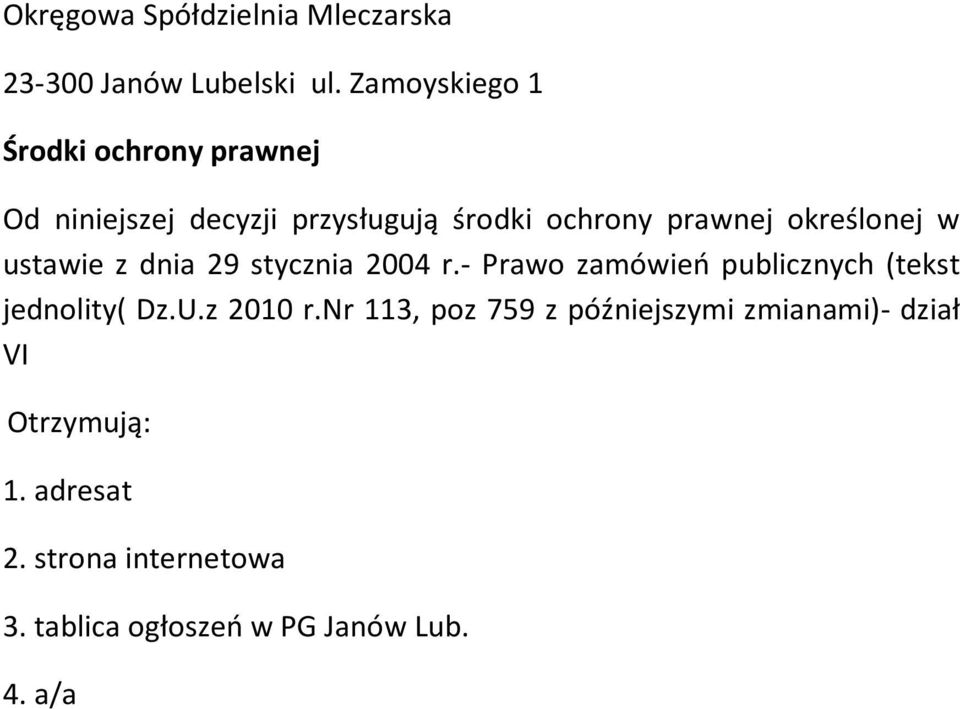 Okręgowa Spółdzielnia Mleczarska

23-300 Janów Lubelski ul. Zamoyskiego 1

Środki ochrony prawnej

Od niniejszej decyzji przysługują środki ochrony prawnej określonej w ustawie z dnia 29 stycznia 2004 r.- Prawo zamówień publicznych (tekst jednolity( Dz.U.z 2010 r.Nr 113, poz 759 z późniejszymi zmianami)- dział VI

Otrzymują:

1. adresat

2. strona internetowa

3. tablica ogłoszeń w PG Janów Lub.

4. a/a